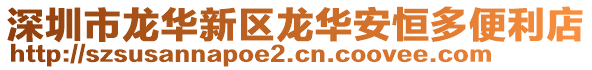 深圳市龙华新区龙华安恒多便利店
http://szsusannapoe2.cn.coovee.com